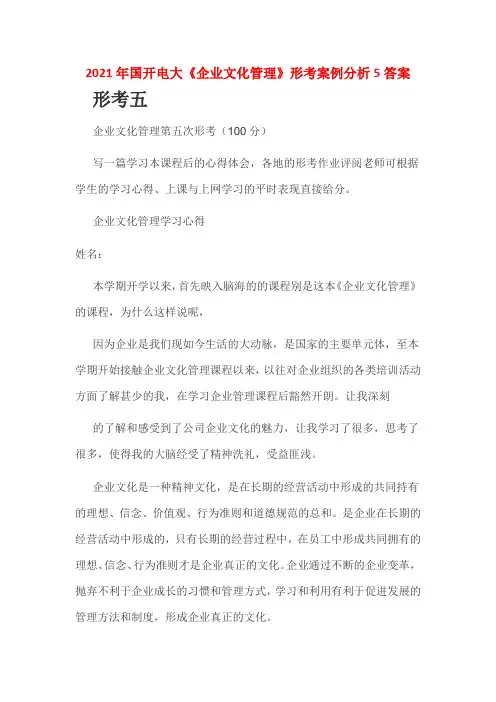 2021年国开电大《企业文化管理》形考案例分析5答案

形考五

企业文化管理第五次形考（100分）

写一篇学习本课程后的心得体会，各地的形考作业评阅老师可根据学生的学习心得、上课与上网学习的平时表现直接给分。

企业文化管理学习心得

姓名：

本学期开学以来，首先映入脑海的的课程别是这本《企业文化管理》的课程，为什么这样说呢，

因为企业是我们现如今生活的大动脉，是国家的主要单元体，至本学期开始接触企业文化管理课程以来，以往对企业组织的各类培训活动方面了解甚少的我，在学习企业管理课程后豁然开朗。让我深刻

的了解和感受到了公司企业文化的魅力，让我学习了很多，思考了很多，使得我的大脑经受了精神洗礼，受益匪浅。

企业文化是一种精神文化，是在长期的经营活动中形成的共同持有的理想、信念、价值观、行为准则和道德规范的总和。是企业在长期的经营活动中形成的，只有长期的经营过程中，在员工中形成共同拥有的理想、信念、行为准则才是企业真正的文化。企业通过不断的企业变革，抛弃不利于企业成长的习惯和管理方式，学习和利用有利于促进发展的管理方法和制度，形成企业真正的文化。